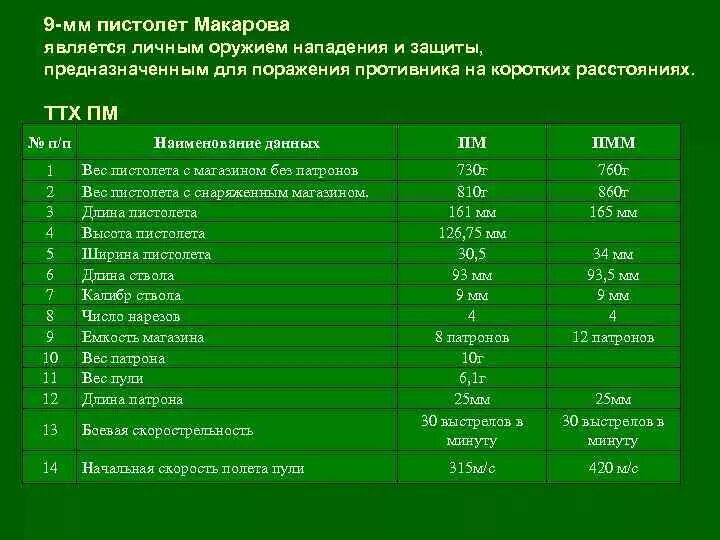 9-мм пистолет Макарова
является личным оружием нападения и защиты, предназначенным для поражения противника на коротких расстояниях.

ТТХ ПМ

| № п/п | Наименование данных | ПМ | ПММ |
|---|---|---|---|
| 1 | Вес пистолета с магазином без патронов | 730г | 760г |
| 2 | Вес пистолета с снаряженным магазином. | 810г | 860г |
| 3 | Длина пистолета | 161 мм | 165 мм |
| 4 | Высота пистолета | 126,75 мм | |
| 5 | Ширина пистолета | 30,5 | 34 мм |
| 6 | Длина ствола | 93 мм | 93,5 мм |
| 7 | Калибр ствола | 9 мм | 9 мм |
| 8 | Число нарезов | 4 | 4 |
| 9 | Емкость магазина | 8 патронов | 12 патронов |
| 10 | Вес патрона | 10г | |
| 11 | Вес пули | 6,1г | |
| 12 | Длина патрона | 25мм | 25мм |
| 13 | Боевая скорострельность | 30 выстрелов в минуту | 30 выстрелов в минуту |
| 14 | Начальная скорость полета пули | 315м/с | 420 м/с |